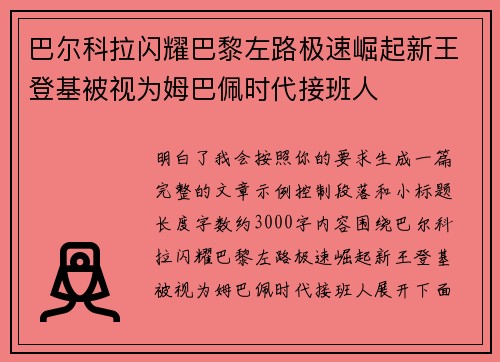 巴尔科拉闪耀巴黎左路极速崛起新王登基被视为姆巴佩时代接班人

明白了我会按照你的要求生成一篇完整的文章示例控制段落和小标题长度字数约3000字内容围绕巴尔科拉闪耀巴黎左路极速崛起新王登基被视为姆巴佩时代接班人展开下面